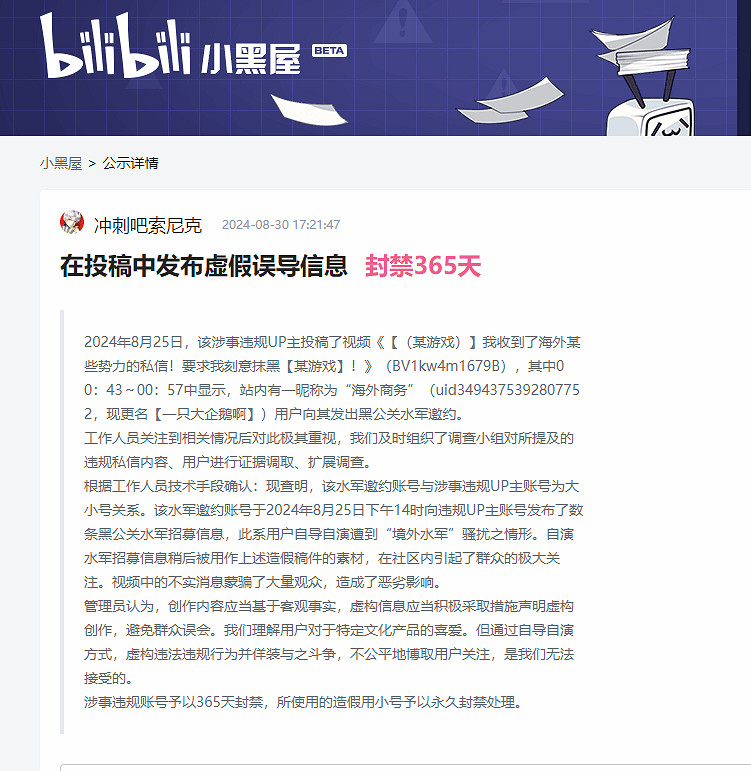 bilibili 小黑屋 BETA

小黑屋 > 公示详情

冲刺吧索尼克 2024-08-30 17:21:47

在投稿中发布虚假误导信息 封禁365天

2024年8月25日，该涉事违规UP主投稿了视频《【（某游戏）】我收到了海外某些势力的私信！要求我刻意抹黑【某游戏】！》（BV1kw4m1679B），其中00：43～00：57中显示，站内有一昵称为“海外商务”（uid3494375392807752，现更名【一只大企鹅啊】）用户向其发出黑公关水军邀约。
工作人员关注到相关情况后对此极其重视，我们及时组织了调查小组对所提及的违规私信内容、用户进行证据调取、扩展调查。
根据工作人员技术手段确认：现查明，该水军邀约账号与涉事违规UP主账号为大小号关系。该水军邀约账号于2024年8月25日下午14时向违规UP主账号发布了数条黑公关水军招募信息，此系用户自导自演遭到“境外水军”骚扰之情形。自演水军招募信息稍后被用作上述造假稿件的素材，在社区内引起了群众的极大关注。视频中的不实消息蒙骗了大量观众，造成了恶劣影响。
管理员认为，创作内容应当基于客观事实，虚构信息应当积极采取措施声明虚构创作，避免群众误会。我们理解用户对于特定文化产品的喜爱。但通过自导自演方式，虚构违法违规行为并佯装与之斗争，不公平地博取用户关注，是我们无法接受的。
涉事违规账号予以365天封禁，所使用的造假用小号予以永久封禁处理。